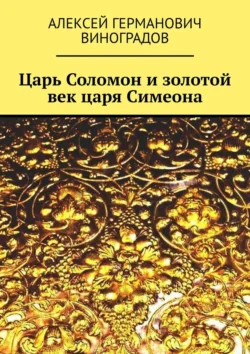 АЛЕКСЕЙ ГЕРМАНОВИЧ ВИНОГРАДОВ

Царь Соломон и золотой век царя Симеона